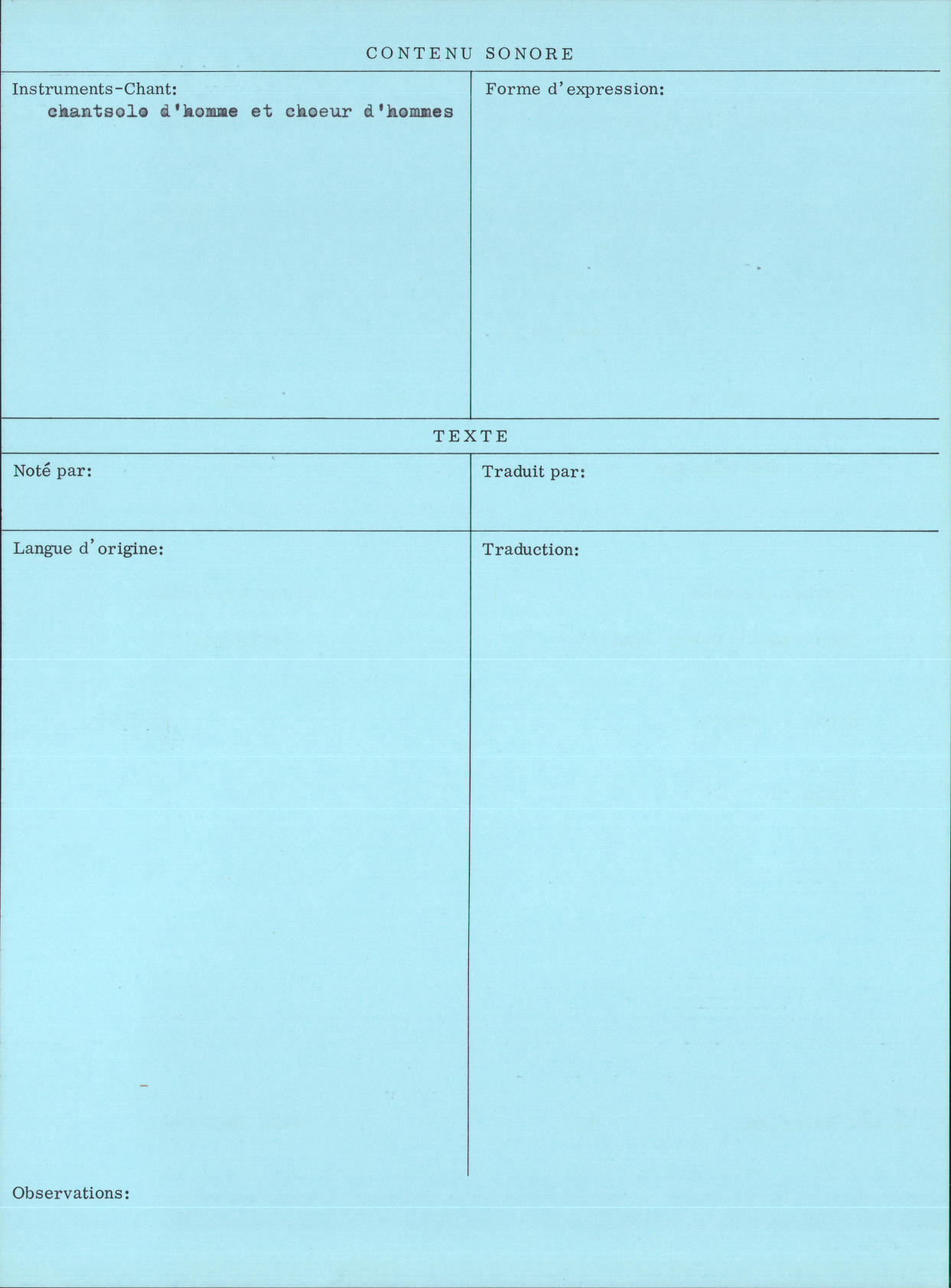 CONTENU SONORE

Instruments-Chant:
chantsolo d'homme et choeur d'hommes

Forme d'expression:

TEXTE

Noté par:

Traduit par:

Langue d'origine:

Traduction:

Observations: